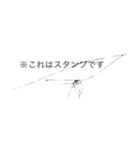 ※これはスタンプです